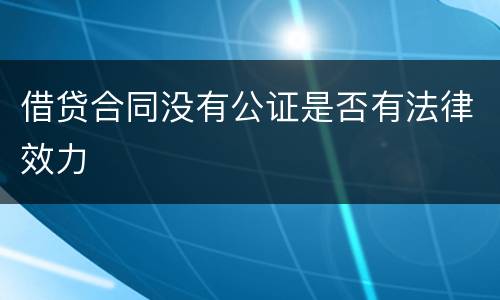 借贷合同没有公证是否有法律效力